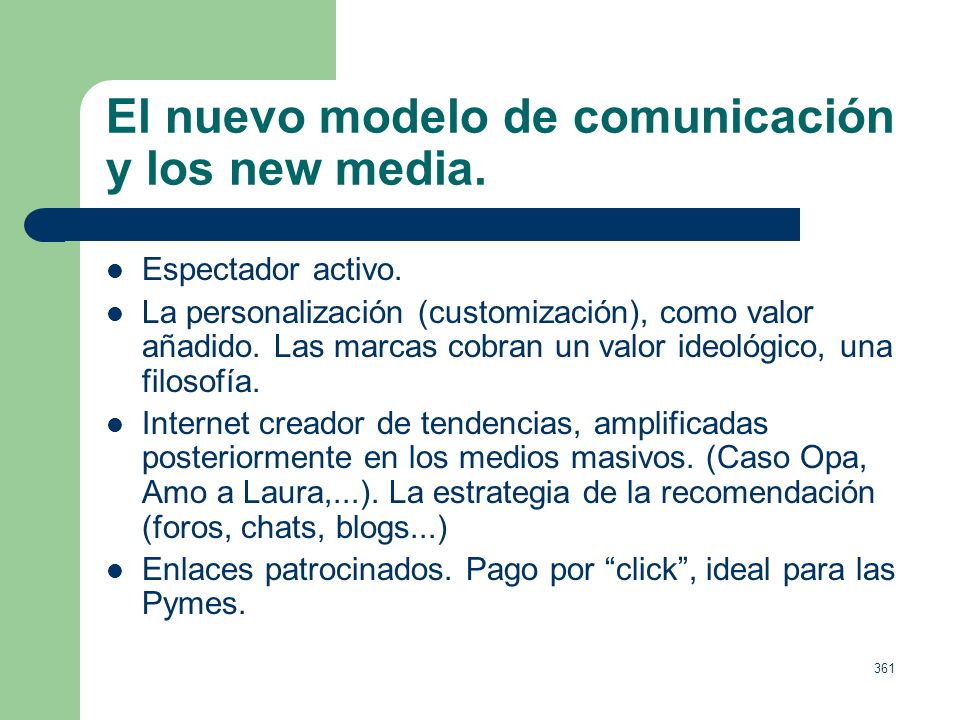 El nuevo modelo de comunicación y los new media.

- Espectador activo.
- La personalización (customización), como valor añadido. Las marcas cobran un valor ideológico, una filosofía.
- Internet creador de tendencias, amplificadas posteriormente en los medios masivos. (Caso Opa, Amo a Laura,...). La estrategia de la recomendación (foros, chats, blogs...)
- Enlaces patrocinados. Pago por “click”, ideal para las Pymes.

361